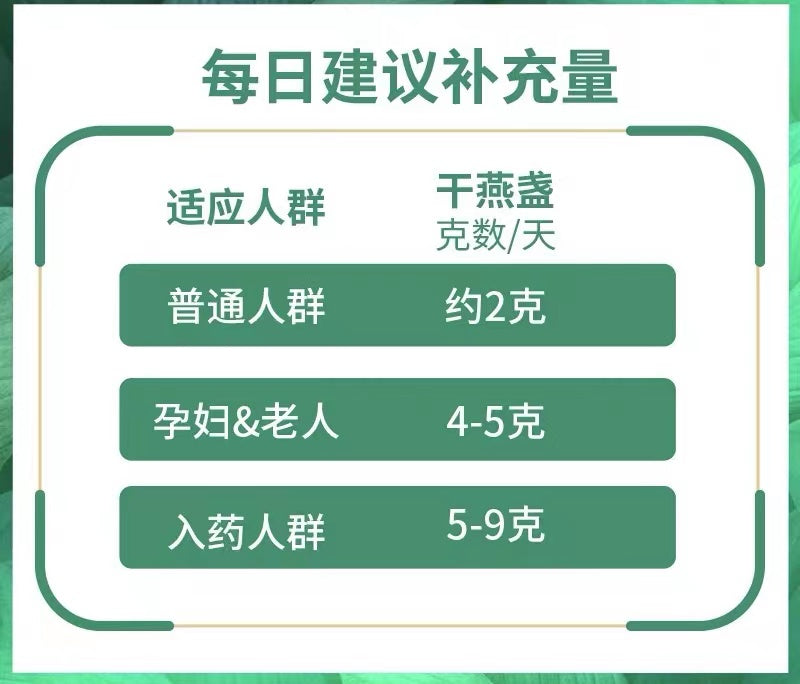 每日建议补充量

| 适应人群 | 干燕盏 克数/天 |
|---|---|
| 普通人群 | 约2克 |
| 孕妇&老人 | 4-5克 |
| 入药人群 | 5-9克 |